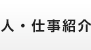 人・仕事紹介